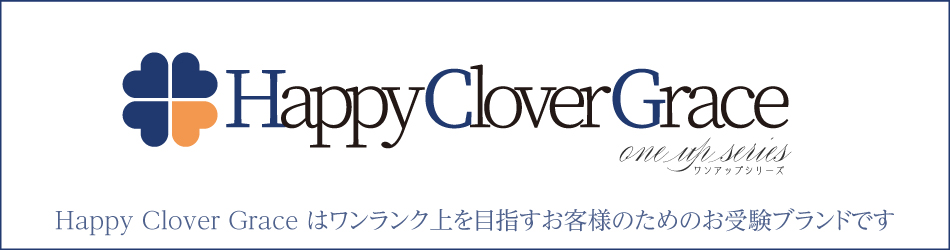 HappyCloverGrace

one up series
ワンアップシリーズ

Happy Clover Grace はワンランク上を目指すお客様のためのお受験ブランドです